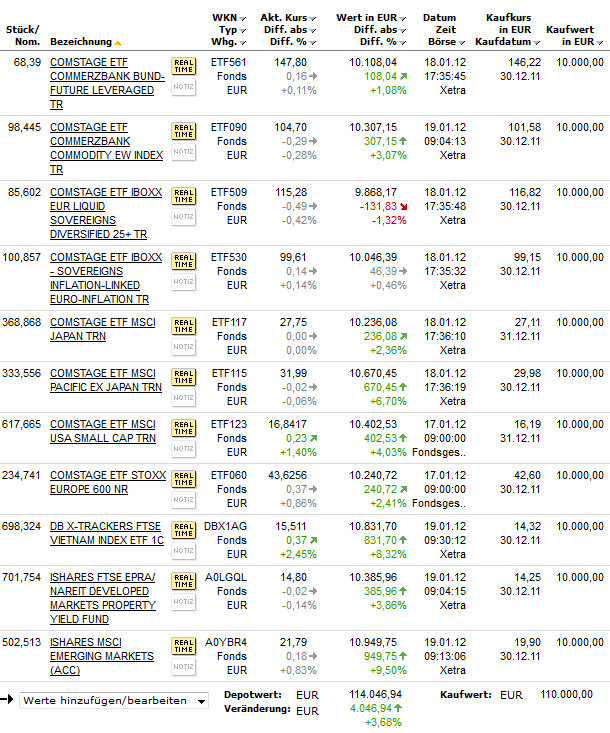 | Stück/ Nom. | Bezeichnung | | WKN Typ Whg. | Akt. Kurs Diff. abs Diff. % | Wert in EUR Diff. abs Diff. % | Datum Zeit Börse | Kaufkurs in EUR Kaufdatum | Kaufwert in EUR |
|---|---|---|---|---|---|---|---|---|
| 68,39 | COMSTAGE ETF COMMERZBANK BUND-FUTURE LEVERAGED TR | REAL TIME NOTIZ | ETF561 Fonds EUR | 147,80 0,16 +0,11% | 10.108,04 108,04 +1,08% | 18.01.12 17:35:45 Xetra | 146,22 30.12.11 | 10.000,00 |
| 98,445 | COMSTAGE ETF COMMERZBANK COMMODITY EW INDEX TR | REAL TIME NOTIZ | ETF090 Fonds EUR | 104,70 -0,29 -0,28% | 10.307,15 307,15 +3,07% | 19.01.12 09:04:13 Xetra | 101,58 30.12.11 | 10.000,00 |
| 85,602 | COMSTAGE ETF IBOXX EUR LIQUID SOVEREIGNS DIVERSIFIED 25+ TR | REAL TIME NOTIZ | ETF509 Fonds EUR | 115,28 -0,49 -0,42% | 9.868,17 -131,83 -1,32% | 18.01.12 17:35:48 Xetra | 116,82 30.12.11 | 10.000,00 |
| 100,857 | COMSTAGE ETF IBOXX - SOVEREIGNS INFLATION-LINKED EURO-INFLATION TR | REAL TIME NOTIZ | ETF530 Fonds EUR | 99,61 0,14 +0,14% | 10.046,39 46,39 +0,46% | 18.01.12 17:35:32 Xetra | 99,15 30.12.11 | 10.000,00 |
| 368,868 | COMSTAGE ETF MSCI JAPAN TRN | REAL TIME NOTIZ | ETF117 Fonds EUR | 27,75 0,00 0,00% | 10.236,08 236,08 +2,36% | 18.01.12 17:36:10 Xetra | 27,11 31.12.11 | 10.000,00 |
| 333,556 | COMSTAGE ETF MSCI PACIFIC EX JAPAN TRN | REAL TIME NOTIZ | ETF115 Fonds EUR | 31,99 -0,02 -0,06% | 10.670,45 670,45 +6,70% | 18.01.12 17:36:19 Xetra | 29,98 30.12.11 | 10.000,00 |
| 617,665 | COMSTAGE ETF MSCI USA SMALL CAP TRN | REAL TIME NOTIZ | ETF123 Fonds EUR | 16,8417 0,23 +1,40% | 10.402,53 402,53 +4,03% | 17.01.12 09:00:00 Fondsges.. | 16,19 31.12.11 | 10.000,00 |
| 234,741 | COMSTAGE ETF STOXX EUROPE 600 NR | REAL TIME NOTIZ | ETF060 Fonds EUR | 43,6256 0,37 +0,86% | 10.240,72 240,72 +2,41% | 17.01.12 09:00:00 Fondsges.. | 42,60 30.12.11 | 10.000,00 |
| 698,324 | DB X-TRACKERS FTSE VIETNAM INDEX ETF 1C | REAL TIME NOTIZ | DBX1AG Fonds EUR | 15,511 0,37 +2,45% | 10.831,70 831,70 +8,32% | 19.01.12 09:30:12 Xetra | 14,32 30.12.11 | 10.000,00 |
| 701,754 | ISHARES FTSE EPRA/ NAREIT DEVELOPED MARKETS PROPERTY YIELD FUND | REAL TIME NOTIZ | A0LGQL Fonds EUR | 14,80 -0,02 -0,14% | 10.385,96 385,96 +3,86% | 19.01.12 09:04:15 Xetra | 14,25 30.12.11 | 10.000,00 |
| 502,513 | ISHARES MSCI EMERGING MARKETS (ACC) | REAL TIME NOTIZ | A0YBR4 Fonds EUR | 21,79 0,18 +0,83% | 10.949,75 949,75 +9,50% | 19.01.12 09:13:06 Xetra | 19,90 30.12.11 | 10.000,00 |

Werte hinzufügen/bearbeiten

Depotwert: EUR 114.046,94
Veränderung: EUR 4.046,94 +3,68%

Kaufwert: EUR 110.000,00